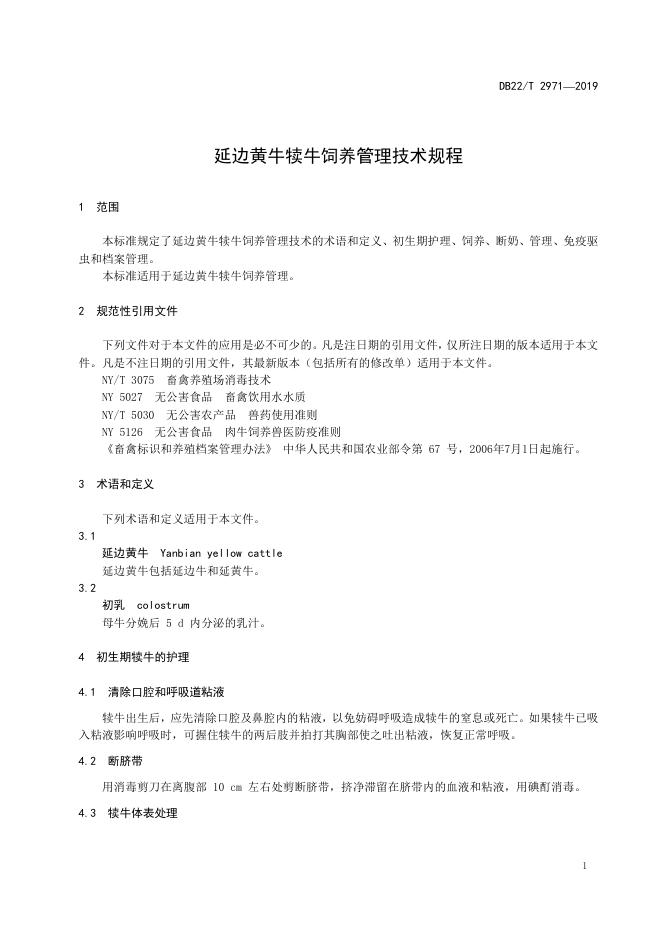 DB22/T 2971—2019

延边黄牛犊牛饲养管理技术规程

1 范围

本标准规定了延边黄牛犊牛饲养管理技术的术语和定义、初生期护理、饲养、断奶、管理、免疫驱虫和档案管理。
本标准适用于延边黄牛犊牛饲养管理。

2 规范性引用文件

下列文件对于本文件的应用是必不可少的。凡是注日期的引用文件，仅所注日期的版本适用于本文件。凡是不注日期的引用文件，其最新版本（包括所有的修改单）适用于本文件。
NY/T 3075 畜禽养殖场消毒技术
NY 5027 无公害食品 畜禽饮用水水质
NY/T 5030 无公害农产品 兽药使用准则
NY 5126 无公害食品 肉牛饲养兽医防疫准则
《畜禽标识和养殖档案管理办法》 中华人民共和国农业部令第 67 号，2006年7月1日起施行。

3 术语和定义

下列术语和定义适用于本文件。
3.1
延边黄牛 Yanbian yellow cattle
延边黄牛包括延边牛和延黄牛。
3.2
初乳 colostrum
母牛分娩后 5 d 内分泌的乳汁。

4 初生期犊牛的护理

4.1 清除口腔和呼吸道粘液

犊牛出生后，应先清除口腔及鼻腔内的粘液，以免妨碍呼吸造成犊牛的窒息或死亡。如果犊牛已吸入粘液影响呼吸时，可握住犊牛的两后肢并拍打其胸部使之吐出粘液，恢复正常呼吸。

4.2 断脐带

用消毒剪刀在离腹部 10 cm 左右处剪断脐带，挤净滞留在脐带内的血液和粘液，用碘酊消毒。

4.3 犊牛体表处理

1